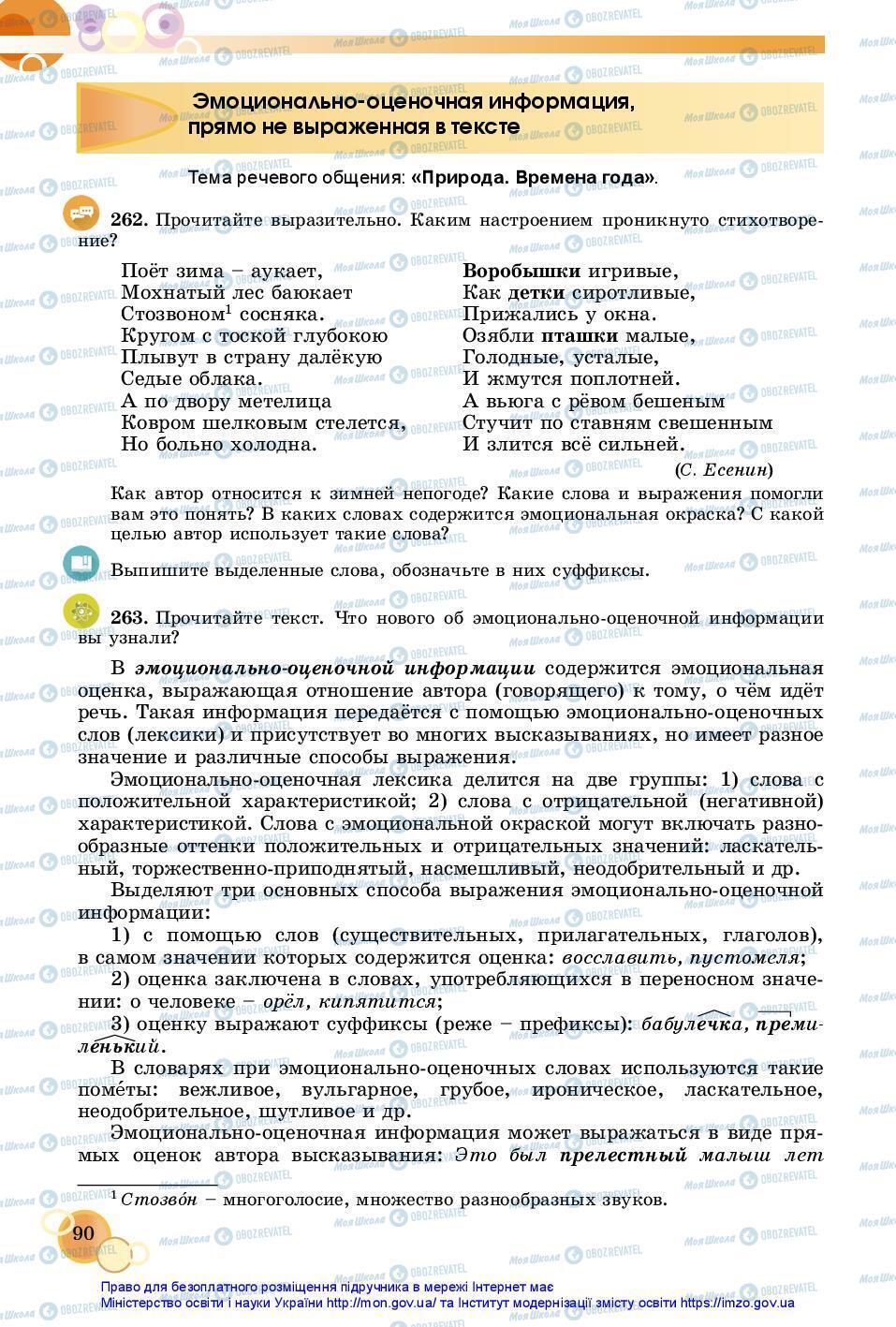 Эмоционально-оценочная информация, прямо не выраженная в тексте

Тема речевого общения: «Природа. Времена года».

262. Прочитайте выразительно. Каким настроением проникнуто стихотворение?

Поёт зима – аукает,
Мохнатый лес баюкает
Стозвоном$^1$ сосняка.
Кругом с тоской глубокою
Плывут в страну далёкую
Седые облака.
А по двору метелица
Ковром шелковым стелется,
Но больно холодна.

Воробышки игривые,
Как детки сиротливые,
Прижались у окна.
Озябли пташки малые,
Голодные, усталые,
И жмутся поплотней.
А вьюга с рёвом бешеным
Стучит по ставням свешенным
И злится всё сильней.
(С. Есенин)

Как автор относится к зимней непогоде? Какие слова и выражения помогли вам это понять? В каких словах содержится эмоциональная окраска? С какой целью автор использует такие слова?

Выпишите выделенные слова, обозначьте в них суффиксы.

263. Прочитайте текст. Что нового об эмоционально-оценочной информации вы узнали?

В эмоционально-оценочной информации содержится эмоциональная оценка, выражающая отношение автора (говорящего) к тому, о чём идёт речь. Такая информация передаётся с помощью эмоционально-оценочных слов (лексики) и присутствует во многих высказываниях, но имеет разное значение и различные способы выражения.

Эмоционально-оценочная лексика делится на две группы: 1) слова с положительной характеристикой; 2) слова с отрицательной (негативной) характеристикой. Слова с эмоциональной окраской могут включать разнообразные оттенки положительных и отрицательных значений: ласкательный, торжественно-приподнятый, насмешливый, неодобрительный и др.

Выделяют три основных способа выражения эмоционально-оценочной информации:

1) с помощью слов (существительных, прилагательных, глаголов), в самом значении которых содержится оценка: восславить, пустомеля;

2) оценка заключена в словах, употребляющихся в переносном значении: о человеке – орёл, кипятится;

3) оценку выражают суффиксы (реже – префиксы): бабулечка, премиленький.

В словарях при эмоционально-оценочных словах используются такие поме́ты: вежливое, вульгарное, грубое, ироническое, ласкательное, неодобрительное, шутливое и др.

Эмоционально-оценочная информация может выражаться в виде прямых оценок автора высказывания: Это был прелестный малыш лет

$^1$ Стозво́н – многоголосие, множество разнообразных звуков.

90

Право для безоплатного розміщення підручника в мережі Інтернет має Міністерство освіти і науки України http://mon.gov.ua/ та Інститут модернізації змісту освіти https://imzo.gov.ua